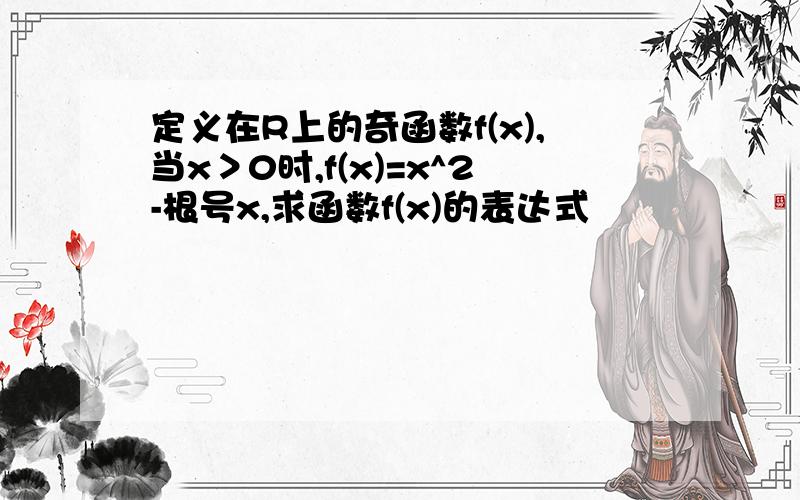 定义在R上的奇函数f(x),当x＞0时,f(x)=x^2-根号x,求函数f(x)的表达式